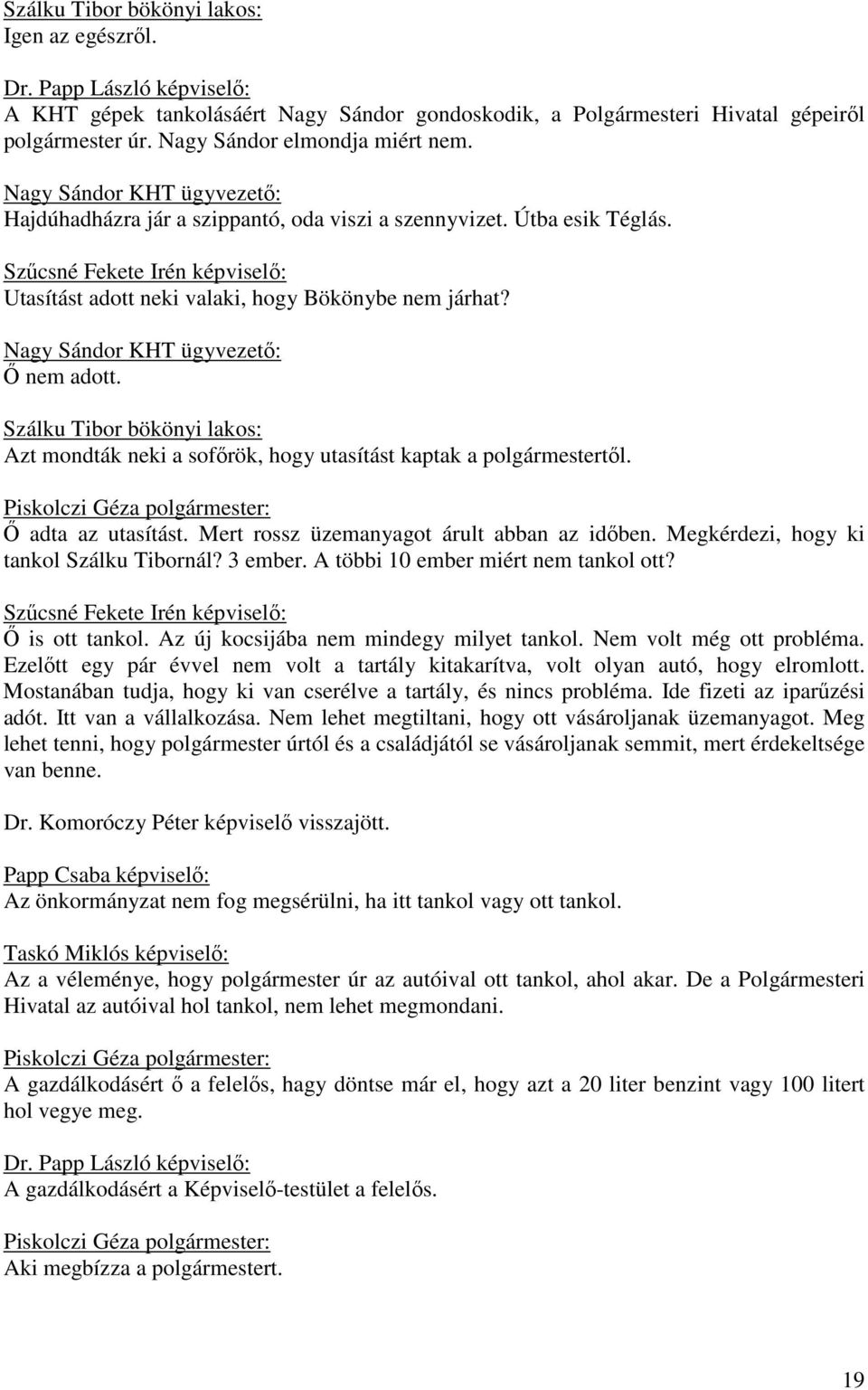 Szálku Tibor bökönyi lakos:
Igen az egészről.

Dr. Papp László képviselő:
A KHT gépek tankolásáért Nagy Sándor gondoskodik, a Polgármesteri Hivatal gépeiről polgármester úr. Nagy Sándor elmondja miért nem.

Nagy Sándor KHT ügyvezető:
Hajdúhadházra jár a szippantó, oda viszi a szennyvizet. Útba esik Téglás.

Szűcsné Fekete Irén képviselő:
Utasítást adott neki valaki, hogy Bökönybe nem járhat?

Nagy Sándor KHT ügyvezető:
Ő nem adott.

Szálku Tibor bökönyi lakos:
Azt mondták neki a sofőrök, hogy utasítást kaptak a polgármestertől.

Piskolczi Géza polgármester:
Ő adta az utasítást. Mert rossz üzemanyagot árult abban az időben. Megkérdezi, hogy ki tankol Szálku Tibornál? 3 ember. A többi 10 ember miért nem tankol ott?

Szűcsné Fekete Irén képviselő:
Ő is ott tankol. Az új kocsijába nem mindegy milyet tankol. Nem volt még ott probléma. Ezelőtt egy pár évvel nem volt a tartály kitakarítva, volt olyan autó, hogy elromlott. Mostanában tudja, hogy ki van cserélve a tartály, és nincs probléma. Ide fizeti az iparűzési adót. Itt van a vállalkozása. Nem lehet megtiltani, hogy ott vásároljanak üzemanyagot. Meg lehet tenni, hogy polgármester úrtól és a családjától se vásároljanak semmit, mert érdekeltsége van benne.

Dr. Komoróczy Péter képviselő visszajött.

Papp Csaba képviselő:
Az önkormányzat nem fog megsérülni, ha itt tankol vagy ott tankol.

Taskó Miklós képviselő:
Az a véleménye, hogy polgármester úr az autóival ott tankol, ahol akar. De a Polgármesteri Hivatal az autóival hol tankol, nem lehet megmondani.

Piskolczi Géza polgármester:
A gazdálkodásért ő a felelős, hagy döntse már el, hogy azt a 20 liter benzint vagy 100 litert hol vegye meg.

Dr. Papp László képviselő:
A gazdálkodásért a Képviselő-testület a felelős.

Piskolczi Géza polgármester:
Aki megbízza a polgármestert.

19